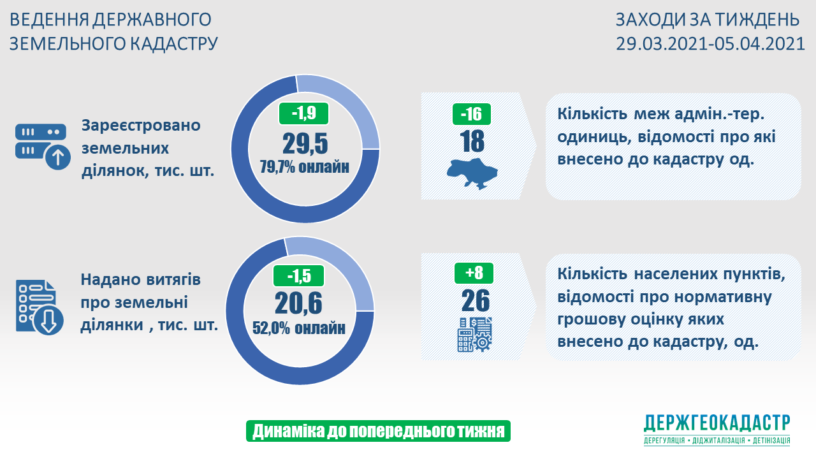 ВЕДЕННЯ ДЕРЖАВНОГО ЗЕМЕЛЬНОГО КАДАСТРУ

ЗАХОДИ ЗА ТИЖДЕНЬ
29.03.2021-05.04.2021

Зареєстровано земельних ділянок, тис. шт.

-1,9
29,5
79,7% онлайн

-16
18

Кількість меж адмін.-тер. одиниць, відомості про які внесено до кадастру од.

Надано витягів про земельні ділянки , тис. шт.

-1,5
20,6
52,0% онлайн

+8
26

Кількість населених пунктів, відомості про нормативну грошову оцінку яких внесено до кадастру, од.

Динаміка до попереднього тижня

ДЕРЖГЕОКАДАСТР
ДЕРЕГУЛЯЦІЯ • ДІДЖИТАЛІЗАЦІЯ • ДЕТІНІЗАЦІЯ